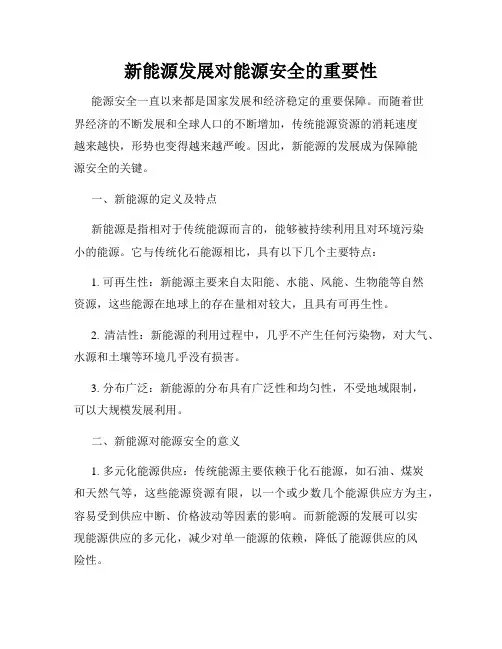 新能源发展对能源安全的重要性

能源安全一直以来都是国家发展和经济稳定的重要保障。而随着世界经济的不断发展和全球人口的不断增加，传统能源资源的消耗速度越来越快，形势也变得越来越严峻。因此，新能源的发展成为保障能源安全的关键。

一、新能源的定义及特点

新能源是指相对于传统能源而言的，能够被持续利用且对环境污染小的能源。它与传统化石能源相比，具有以下几个主要特点：

1. 可再生性：新能源主要来自太阳能、水能、风能、生物能等自然资源，这些能源在地球上的存在量相对较大，且具有可再生性。

2. 清洁性：新能源的利用过程中，几乎不产生任何污染物，对大气、水源和土壤等环境几乎没有损害。

3. 分布广泛：新能源的分布具有广泛性和均匀性，不受地域限制，可以大规模发展利用。

二、新能源对能源安全的意义

1. 多元化能源供应：传统能源主要依赖于化石能源，如石油、煤炭和天然气等，这些能源资源有限，以一个或少数几个能源供应方为主，容易受到供应中断、价格波动等因素的影响。而新能源的发展可以实现能源供应的多元化，减少对单一能源的依赖，降低了能源供应的风险性。